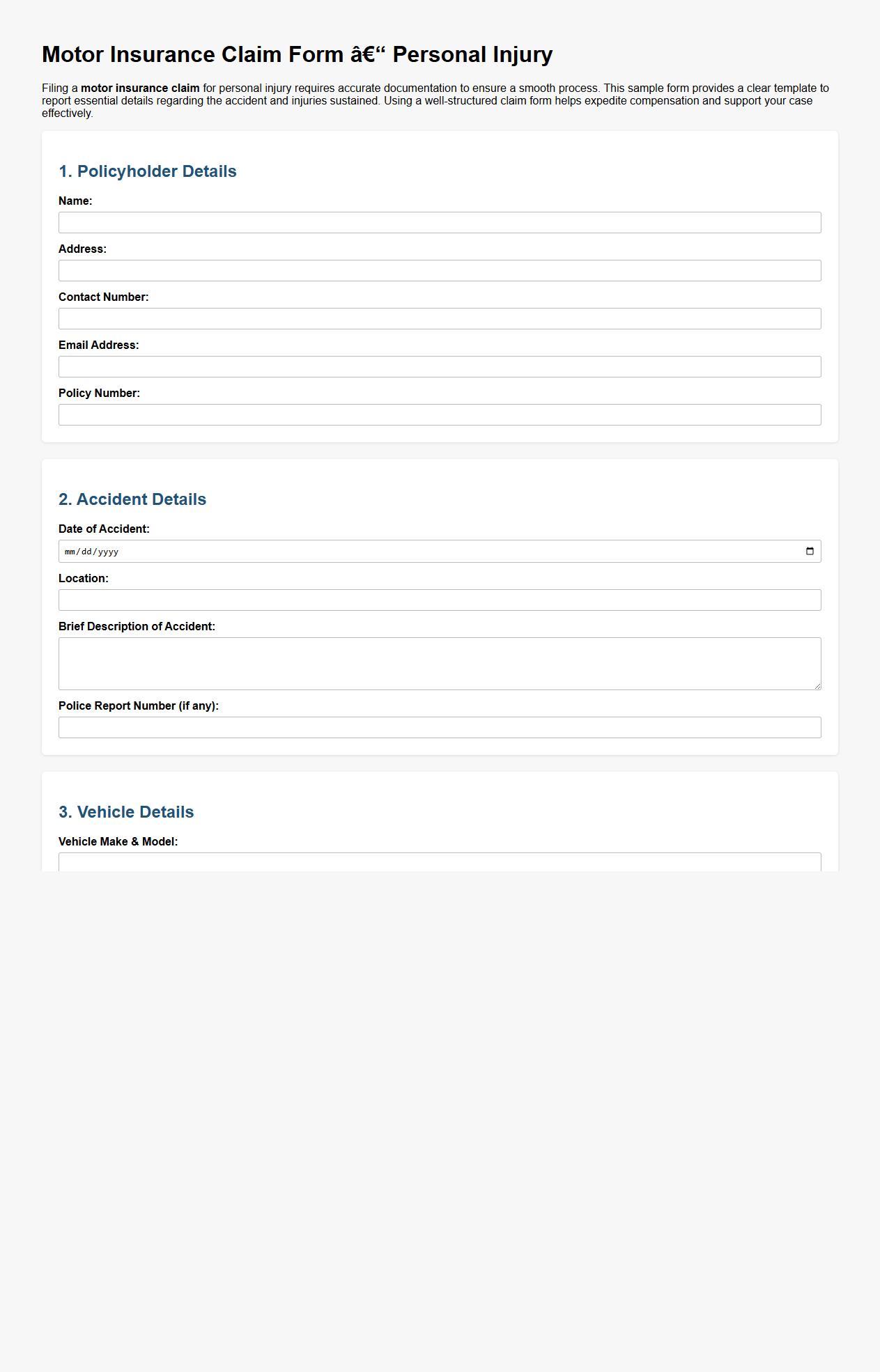 Motor Insurance Claim Form â€“ Personal Injury

Filing a motor insurance claim for personal injury requires accurate documentation to ensure a smooth process. This sample form provides a clear template to report essential details regarding the accident and injuries sustained. Using a well-structured claim form helps expedite compensation and support your case effectively.

1. Policyholder Details

Name:

Address:

Contact Number:

Email Address:

Policy Number:

2. Accident Details

Date of Accident:

mm/dd/yyyy

Location:

Brief Description of Accident:

Police Report Number (if any):

3. Vehicle Details

Vehicle Make & Model: